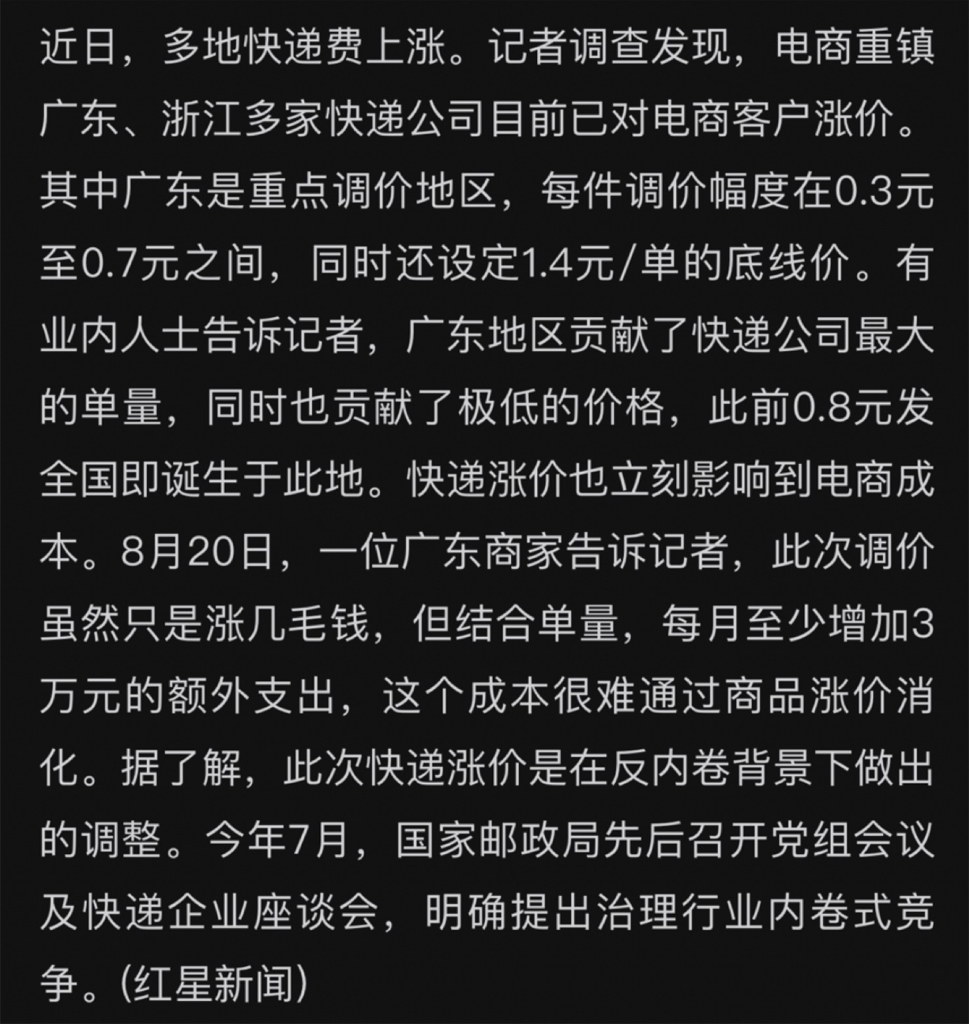 近日，多地快递费上涨。记者调查发现，电商重镇广东、浙江多家快递公司目前已对电商客户涨价。其中广东是重点调价地区，每件调价幅度在0.3元至0.7元之间，同时还设定1.4元/单的底线价。有业内人士告诉记者，广东地区贡献了快递公司最大的单量，同时也贡献了极低的价格，此前0.8元发全国即诞生于此地。快递涨价也立刻影响到电商成本。8月20日，一位广东商家告诉记者，此次调价虽然只是涨几毛钱，但结合单量，每月至少增加3万元的额外支出，这个成本很难通过商品涨价消化。据了解，此次快递涨价是在反内卷背景下做出的调整。今年7月，国家邮政局先后召开党组会议及快递企业座谈会，明确提出治理行业内卷式竞争。(红星新闻)